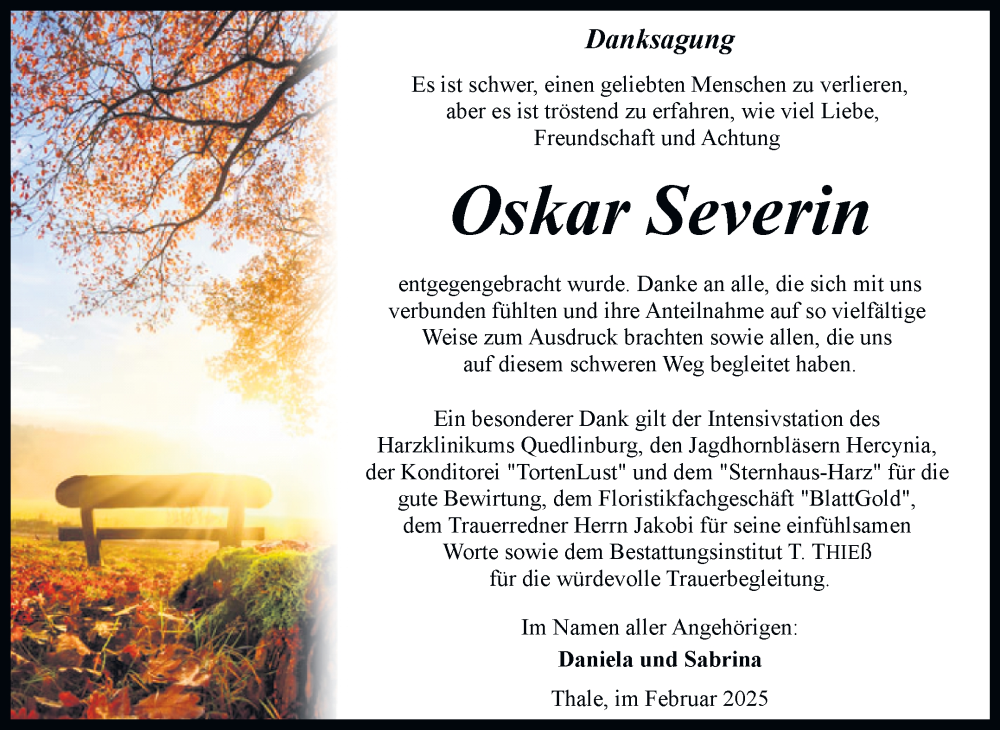 Danksagung

Es ist schwer, einen geliebten Menschen zu verlieren, aber es ist tröstend zu erfahren, wie viel Liebe, Freundschaft und Achtung

Oskar Severin

entgegengebracht wurde. Danke an alle, die sich mit uns verbunden fühlten und ihre Anteilnahme auf so vielfältige Weise zum Ausdruck brachten sowie allen, die uns auf diesem schweren Weg begleitet haben.

Ein besonderer Dank gilt der Intensivstation des Harzklinikums Quedlinburg, den Jagdhornbläsern Hercynia, der Konditorei "TortenLust" und dem "Sternhaus-Harz" für die gute Bewirtung, dem Floristikfachgeschäft "BlattGold", dem Trauerredner Herrn Jakobi für seine einfühlsamen Worte sowie dem Bestattungsinstitut T. THIEß für die würdevolle Trauerbegleitung.

Im Namen aller Angehörigen:
Daniela und Sabrina

Thale, im Februar 2025